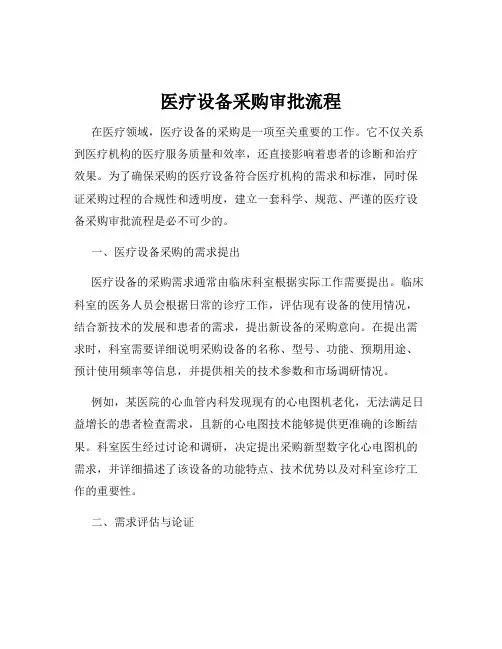 医疗设备采购审批流程

在医疗领域，医疗设备的采购是一项至关重要的工作。它不仅关系到医疗机构的医疗服务质量和效率，还直接影响着患者的诊断和治疗效果。为了确保采购的医疗设备符合医疗机构的需求和标准，同时保证采购过程的合规性和透明度，建立一套科学、规范、严谨的医疗设备采购审批流程是必不可少的。

一、医疗设备采购的需求提出

医疗设备的采购需求通常由临床科室根据实际工作需要提出。临床科室的医务人员会根据日常的诊疗工作，评估现有设备的使用情况，结合新技术的发展和患者的需求，提出新设备的采购意向。在提出需求时，科室需要详细说明采购设备的名称、型号、功能、预期用途、预计使用频率等信息，并提供相关的技术参数和市场调研情况。

例如，某医院的心血管内科发现现有的心电图机老化，无法满足日益增长的患者检查需求，且新的心电图技术能够提供更准确的诊断结果。科室医生经过讨论和调研，决定提出采购新型数字化心电图机的需求，并详细描述了该设备的功能特点、技术优势以及对科室诊疗工作的重要性。

二、需求评估与论证